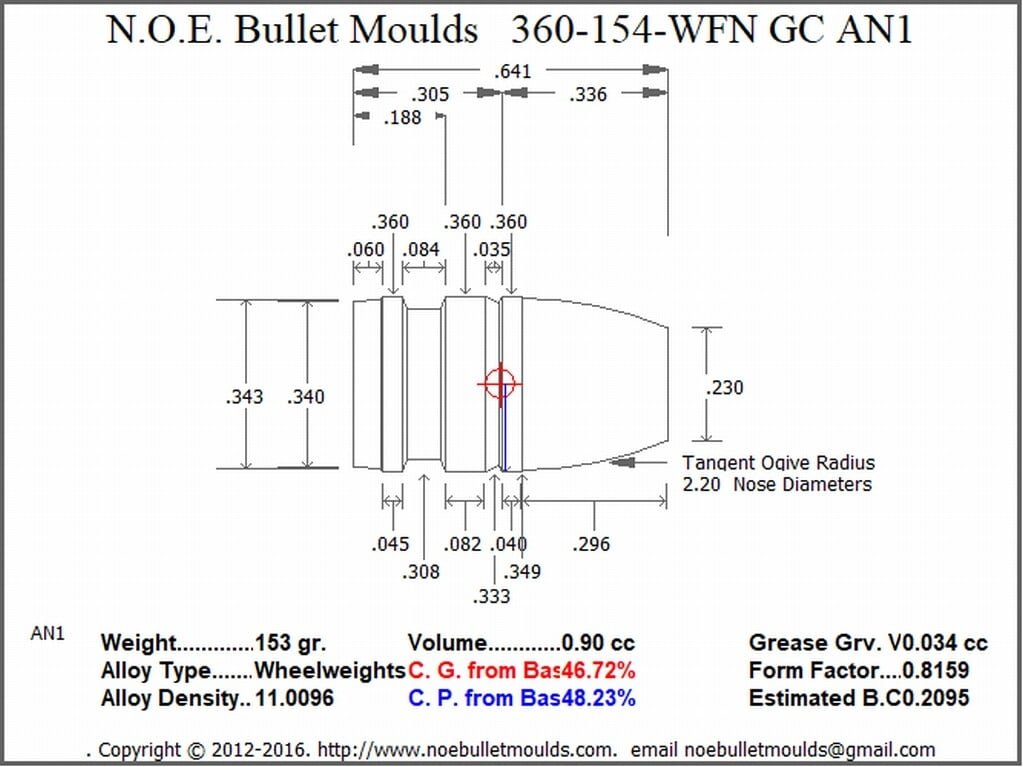 N.O.E. Bullet Moulds 360-154-WFN GC AN1

.641

.305

.336

.188

.360

.360 .360

.060

.084

.035

.343

.340

.230

Tangent Ogive Radius
2.20 Nose Diameters

.045

.082

.040

.296

.308

.349

.333

AN1

Weight............153 gr.
Alloy Type.......Wheelweights
Alloy Density.. 11.0096

Volume............0.90 cc
C. G. from Bas46.72%
C. P. from Bas48.23%

Grease Grv. V0.034 cc
Form Factor....0.8159
Estimated B.C0.2095

. Copyright © 2012-2016. http://www.noebulletmoulds.com. email noebulletmoulds@gmail.com